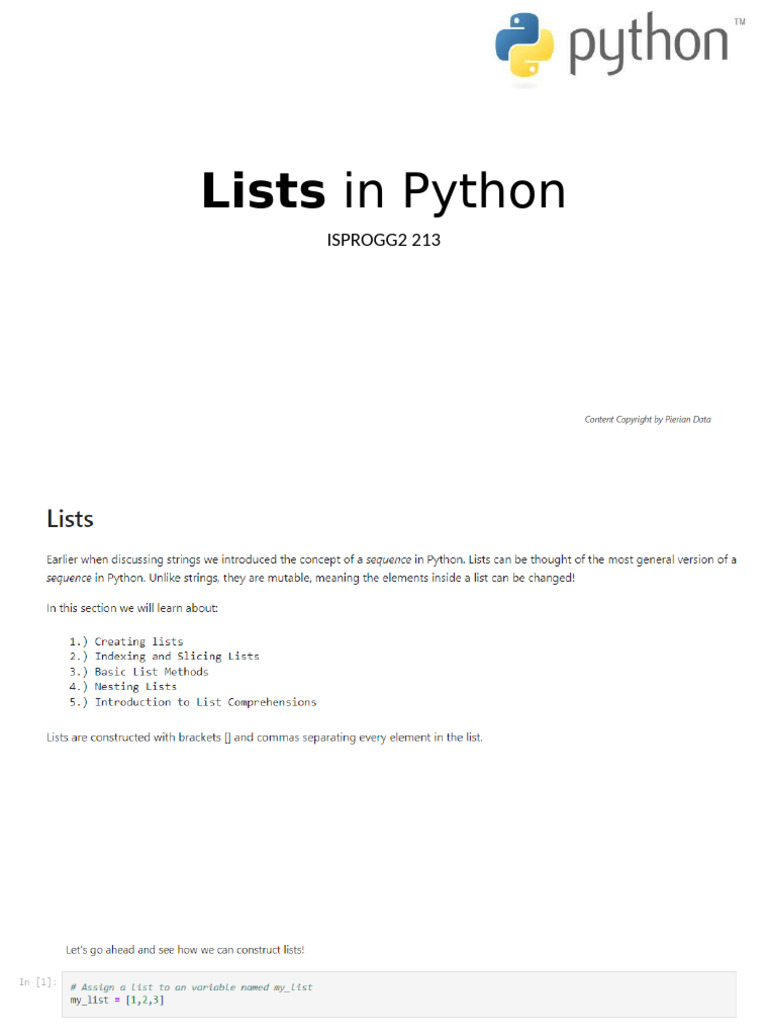 python™

Lists in Python

ISPROGG2 213

Content Copyright by Pierian Data

Lists

Earlier when discussing strings we introduced the concept of a sequence in Python. Lists can be thought of the most general version of a sequence in Python. Unlike strings, they are mutable, meaning the elements inside a list can be changed!

In this section we will learn about:

1.) Creating lists
2.) Indexing and Slicing Lists
3.) Basic List Methods
4.) Nesting Lists
5.) Introduction to List Comprehensions

Lists are constructed with brackets [] and commas separating every element in the list.

Let's go ahead and see how we can construct lists!

In [1]:
# Assign a list to an variable named my_list
my_list = [1,2,3]